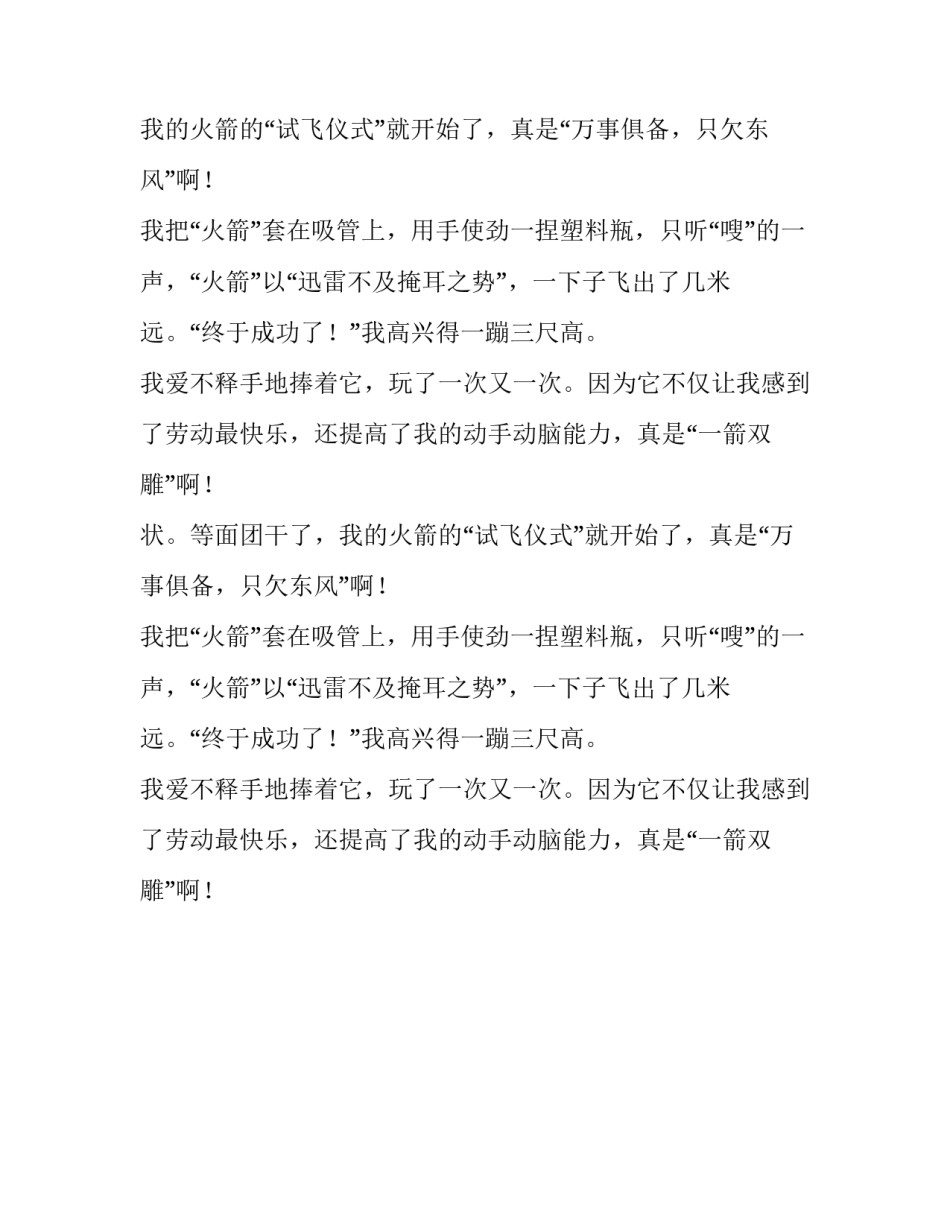 我的火箭的“试飞仪式”就开始了，真是“万事俱备，只欠东风”啊！

我把“火箭”套在吸管上，用手使劲一捏塑料瓶，只听“嗖”的一声，“火箭”以“迅雷不及掩耳之势”，一下子飞出了几米远。“终于成功了！”我高兴得一蹦三尺高。

我爱不释手地捧着它，玩了一次又一次。因为它不仅让我感到了劳动最快乐，还提高了我的动手动脑能力，真是“一箭双雕”啊！

状。等面团干了，我的火箭的“试飞仪式”就开始了，真是“万事俱备，只欠东风”啊！

我把“火箭”套在吸管上，用手使劲一捏塑料瓶，只听“嗖”的一声，“火箭”以“迅雷不及掩耳之势”，一下子飞出了几米远。“终于成功了！”我高兴得一蹦三尺高。

我爱不释手地捧着它，玩了一次又一次。因为它不仅让我感到了劳动最快乐，还提高了我的动手动脑能力，真是“一箭双雕”啊！